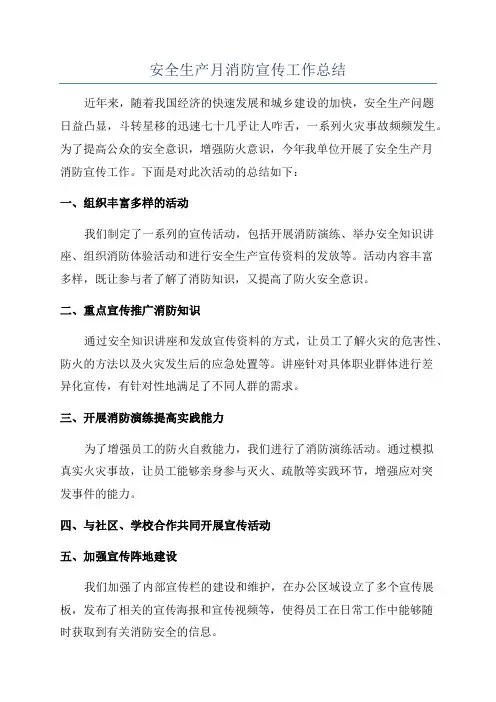 安全生产月消防宣传工作总结

近年来，随着我国经济的快速发展和城乡建设的加快，安全生产问题日益凸显，斗转星移的迅速七十几乎让人咋舌，一系列火灾事故频频发生。为了提高公众的安全意识，增强防火意识，今年我单位开展了安全生产月消防宣传工作。下面是对此次活动的总结如下：

一、组织丰富多样的活动

我们制定了一系列的宣传活动，包括开展消防演练、举办安全知识讲座、组织消防体验活动和进行安全生产宣传资料的发放等。活动内容丰富多样，既让参与者了解了消防知识，又提高了防火安全意识。

二、重点宣传推广消防知识

通过安全知识讲座和发放宣传资料的方式，让员工了解火灾的危害性、防火的方法以及火灾发生后的应急处置等。讲座针对具体职业群体进行差异化宣传，有针对性地满足了不同人群的需求。

三、开展消防演练提高实践能力

为了增强员工的防火自救能力，我们进行了消防演练活动。通过模拟真实火灾事故，让员工能够亲身参与灭火、疏散等实践环节，增强应对突发事件的能力。

四、与社区、学校合作共同开展宣传活动

五、加强宣传阵地建设

我们加强了内部宣传栏的建设和维护，在办公区域设立了多个宣传展板，发布了相关的宣传海报和宣传视频等，使得员工在日常工作中能够随时获取到有关消防安全的信息。